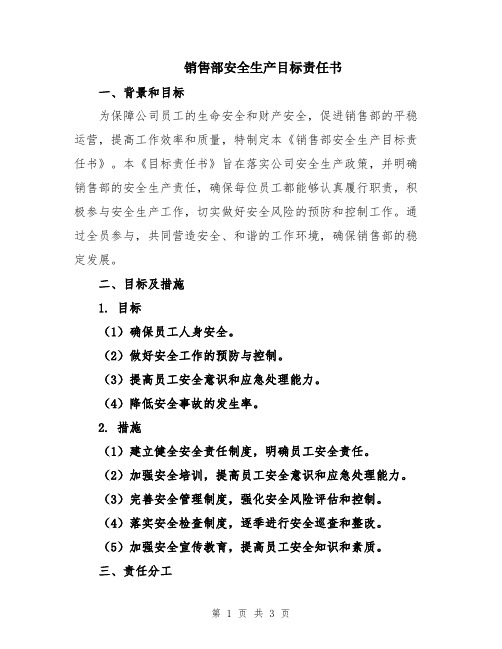 销售部安全生产目标责任书

一、背景和目标

为保障公司员工的生命安全和财产安全，促进销售部的平稳运营，提高工作效率和质量，特制定本《销售部安全生产目标责任书》。本《目标责任书》旨在落实公司安全生产政策，并明确销售部的安全生产责任，确保每位员工都能够认真履行职责，积极参与安全生产工作，切实做好安全风险的预防和控制工作。通过全员参与，共同营造安全、和谐的工作环境，确保销售部的稳定发展。

二、目标及措施

1. 目标

（1）确保员工人身安全。

（2）做好安全工作的预防与控制。

（3）提高员工安全意识和应急处理能力。

（4）降低安全事故的发生率。

2. 措施

（1）建立健全安全责任制度，明确员工安全责任。

（2）加强安全培训，提高员工安全意识和应急处理能力。

（3）完善安全管理制度，强化安全风险评估和控制。

（4）落实安全检查制度，逐季进行安全巡查和整改。

（5）加强安全宣传教育，提高员工安全知识和素质。

三、责任分工

第 1 页 共 3 页